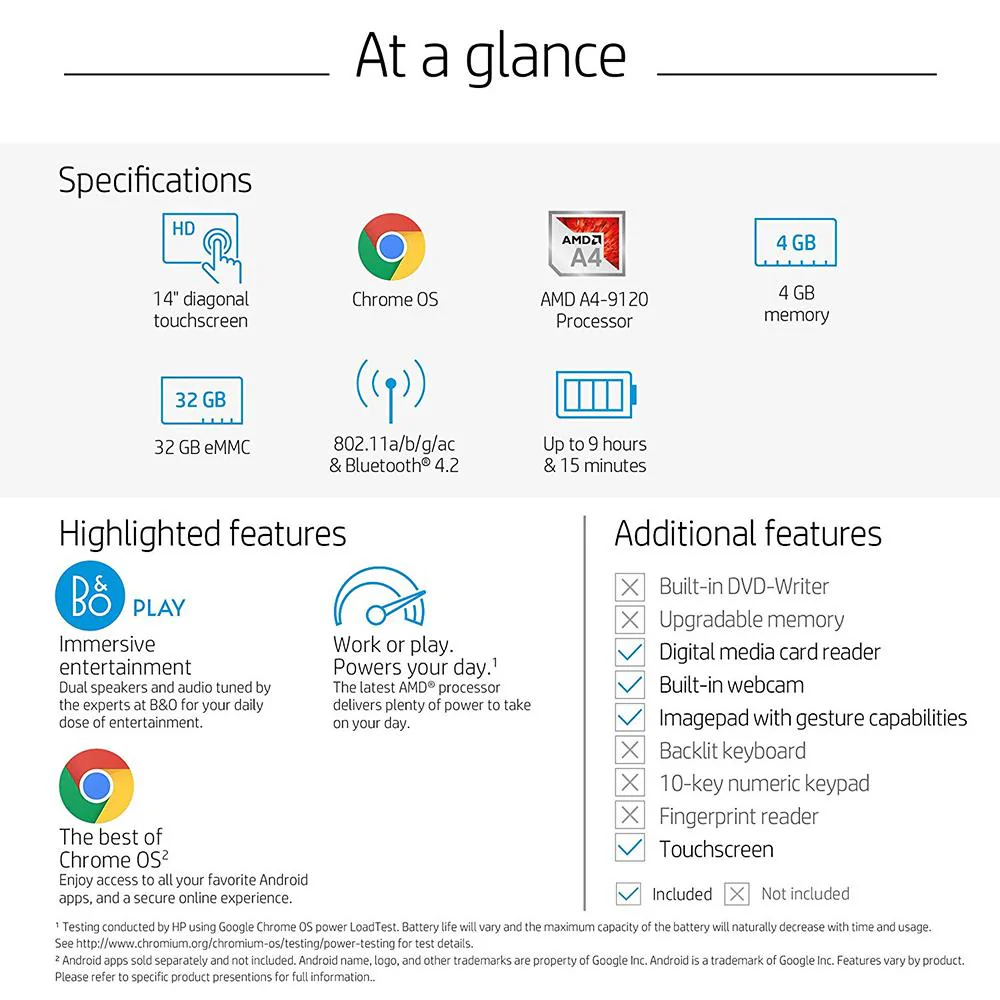 At a glance

Specifications

HD

14" diagonal touchscreen

Chrome OS

AMD A4

AMD A4-9120 Processor

4 GB

4 GB memory

32 GB

32 GB eMMC

802.11a/b/g/ac & Bluetooth® 4.2

Up to 9 hours & 15 minutes

Highlighted features

B&O PLAY

Immersive entertainment
Dual speakers and audio tuned by the experts at B&O for your daily dose of entertainment.

Work or play. Powers your day.$^{1}$
The latest AMD® processor delivers plenty of power to take on your day.

The best of Chrome OS$^{2}$
Enjoy access to all your favorite Android apps, and a secure online experience.

Additional features

☒ Built-in DVD-Writer
☒ Upgradable memory
☑ Digital media card reader
☑ Built-in webcam
☑ Imagepad with gesture capabilities
☒ Backlit keyboard
☒ 10-key numeric keypad
☒ Fingerprint reader
☑ Touchscreen

☑ Included ☒ Not included

$^{1}$ Testing conducted by HP using Google Chrome OS power LoadTest. Battery life will vary and the maximum capacity of the battery will naturally decrease with time and usage. See http://www.chromium.org/chromium-os/testing/power-testing for test details.
$^{2}$ Android apps sold separately and not included. Android name, logo, and other trademarks are property of Google Inc. Android is a trademark of Google Inc. Features vary by product. Please refer to specific product presentions for full information..